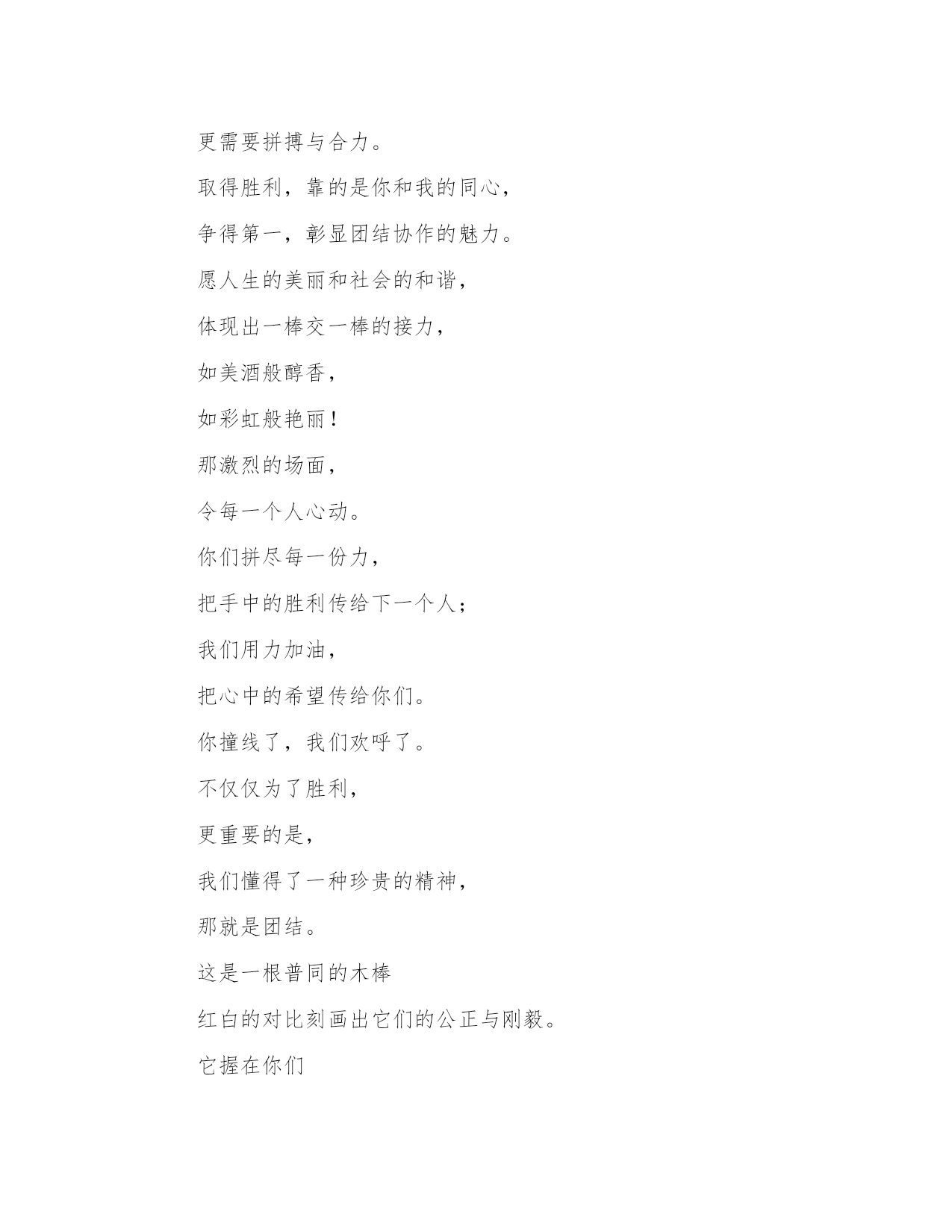 更需要拼搏与合力。

取得胜利，靠的是你和我的同心，

争得第一，彰显团结协作的魅力。

愿人生的美丽和社会的和谐，

体现出一棒交一棒的接力，

如美酒般醇香，

如彩虹般艳丽！

那激烈的场面，

令每一个人心动。

你们拼尽每一份力，

把手中的胜利传给下一个人；

我们用力加油，

把心中的希望传给你们。

你撞线了，我们欢呼了。

不仅仅为了胜利，

更重要的是，

我们懂得了一种珍贵的精神，

那就是团结。

这是一根普同的木棒

红白的对比刻画出它们的公正与刚毅。

它握在你们